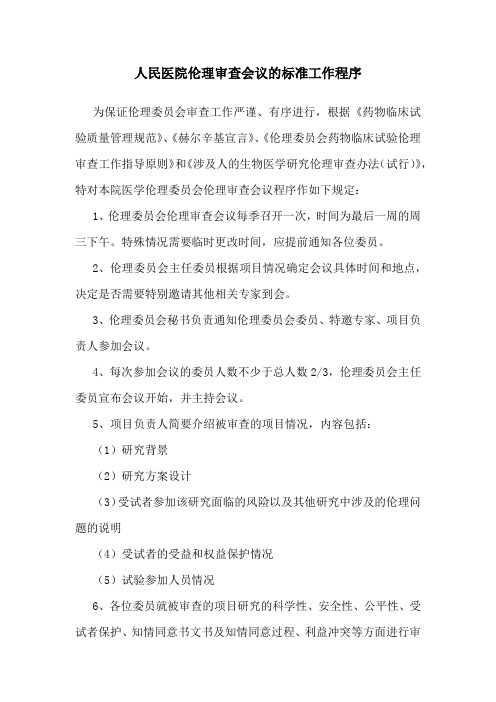 人民医院伦理审查会议的标准工作程序

为保证伦理委员会审查工作严谨、有序进行，根据《药物临床试验质量管理规范》、《赫尔辛基宣言》、《伦理委员会药物临床试验伦理审查工作指导原则》和《涉及人的生物医学研究伦理审查办法（试行）》，特对本院医学伦理委员会伦理审查会议程序作如下规定：

1、伦理委员会伦理审查会议每季召开一次，时间为最后一周的周三下午。特殊情况需要临时更改时间，应提前通知各位委员。

2、伦理委员会主任委员根据项目情况确定会议具体时间和地点，决定是否需要特别邀请其他相关专家到会。

3、伦理委员会秘书负责通知伦理委员会委员、特邀专家、项目负责人参加会议。

4、每次参加会议的委员人数不少于总人数 2/3，伦理委员会主任委员宣布会议开始，并主持会议。

5、项目负责人简要介绍被审查的项目情况，内容包括：

（1）研究背景

（2）研究方案设计

（3）受试者参加该研究面临的风险以及其他研究中涉及的伦理问题的说明

（4）受试者的受益和权益保护情况

（5）试验参加人员情况

6、各位委员就被审查的项目研究的科学性、安全性、公平性、受试者保护、知情同意书文书及知情同意过程、利益冲突等方面进行审